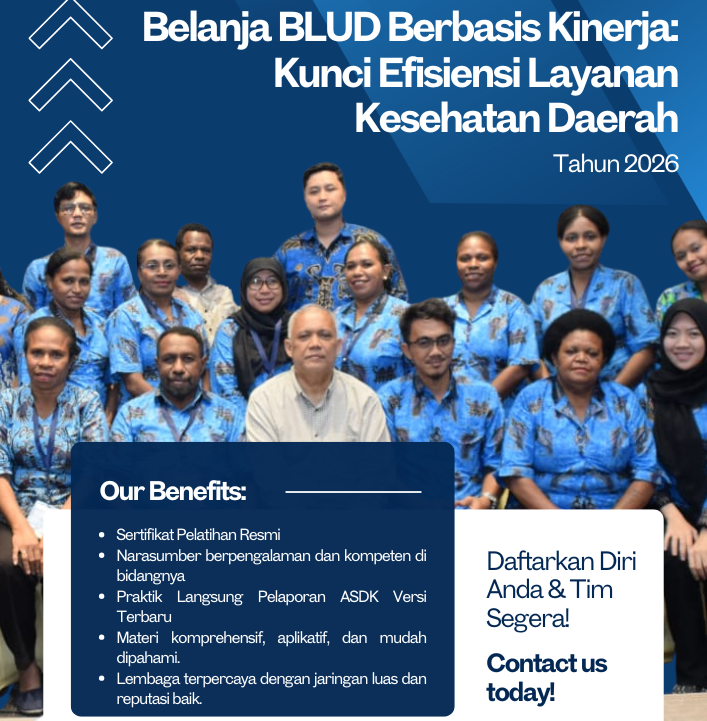 Belanja BLUD Berbasis Kinerja: Kunci Efisiensi Layanan Kesehatan Daerah

Tahun 2026

Our Benefits:

- Sertifikat Pelatihan Resmi
- Narasumber berpengalaman dan kompeten di bidangnya
- Praktik Langsung Pelaporan ASDK Versi Terbaru
- Materi komprehensif, aplikatif, dan mudah dipahami.
- Lembaga terpercaya dengan jaringan luas dan reputasi baik.

Daftarkan Diri Anda & Tim Segera!

Contact us today!